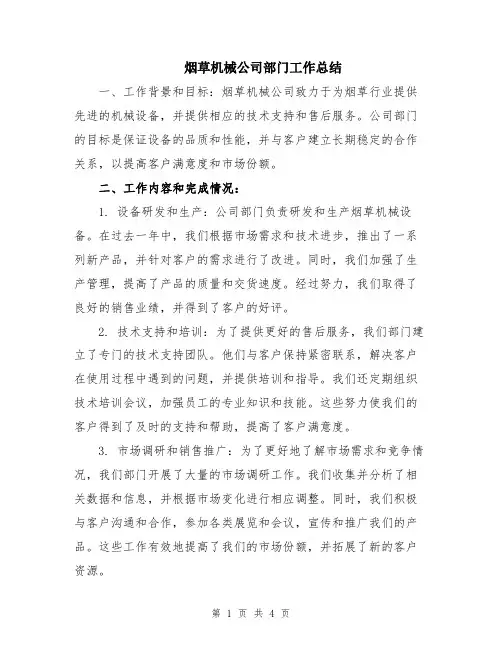 烟草机械公司部门工作总结

一、工作背景和目标：烟草机械公司致力于为烟草行业提供先进的机械设备，并提供相应的技术支持和售后服务。公司部门的目标是保证设备的品质和性能，并与客户建立长期稳定的合作关系，以提高客户满意度和市场份额。

二、工作内容和完成情况：

1. 设备研发和生产：公司部门负责研发和生产烟草机械设备。在过去一年中，我们根据市场需求和技术进步，推出了一系列新产品，并针对客户的需求进行了改进。同时，我们加强了生产管理，提高了产品的质量和交货速度。经过努力，我们取得了良好的销售业绩，并得到了客户的好评。

2. 技术支持和培训：为了提供更好的售后服务，我们部门建立了专门的技术支持团队。他们与客户保持紧密联系，解决客户在使用过程中遇到的问题，并提供培训和指导。我们还定期组织技术培训会议，加强员工的专业知识和技能。这些努力使我们的客户得到了及时的支持和帮助，提高了客户满意度。

3. 市场调研和销售推广：为了更好地了解市场需求和竞争情况，我们部门开展了大量的市场调研工作。我们收集并分析了相关数据和信息，并根据市场变化进行相应调整。同时，我们积极与客户沟通和合作，参加各类展览和会议，宣传和推广我们的产品。这些工作有效地提高了我们的市场份额，并拓展了新的客户资源。

第 1 页 共 4 页